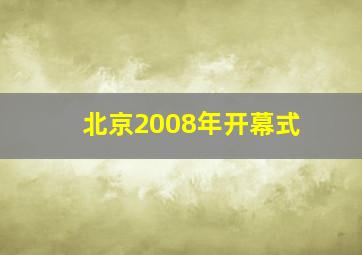 北京2008年开幕式